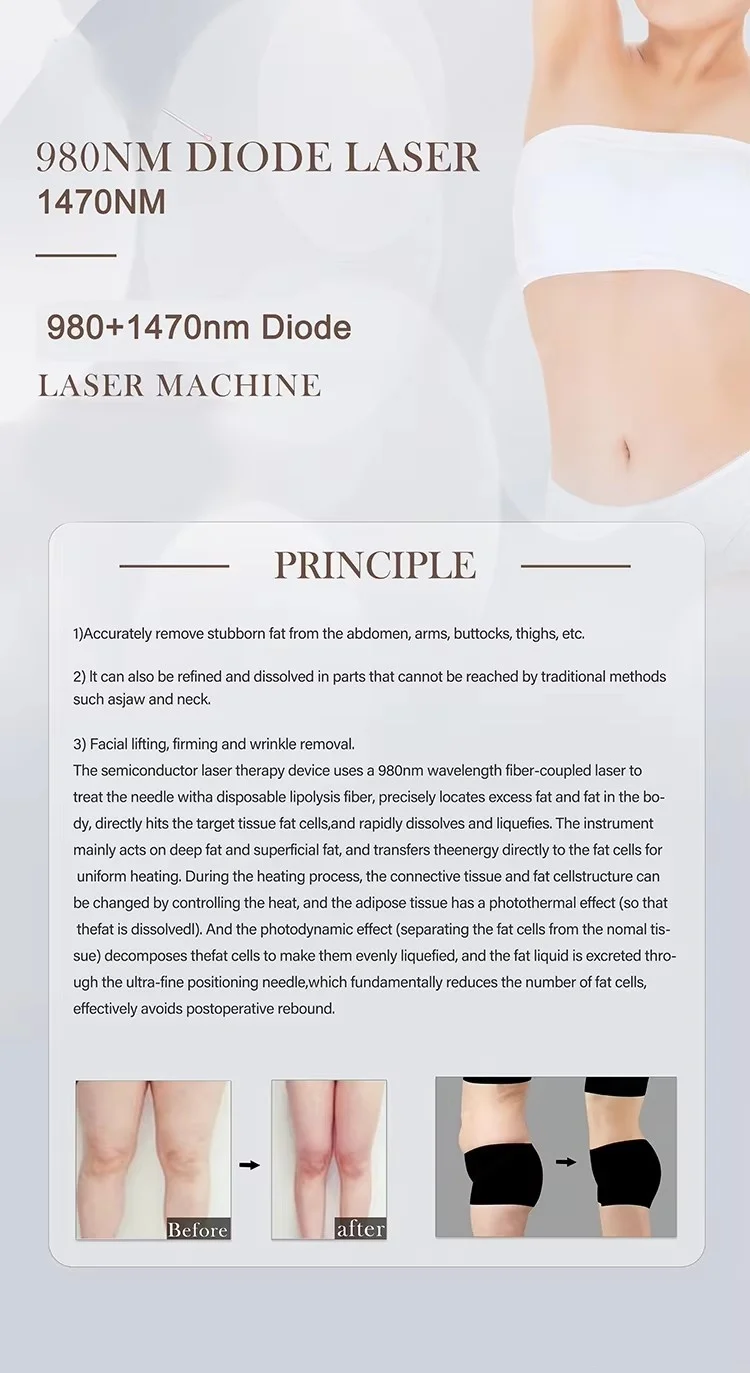 980NM DIODE LASER
1470NM

980+1470nm Diode
LASER MACHINE

PRINCIPLE

1)Accurately remove stubborn fat from the abdomen, arms, buttocks, thighs, etc.

2) It can also be refined and dissolved in parts that cannot be reached by traditional methods such asjaw and neck.

3) Facial lifting, firming and wrinkle removal.
The semiconductor laser therapy device uses a 980nm wavelength fiber-coupled laser to treat the needle witha disposable lipolysis fiber, precisely locates excess fat and fat in the body, directly hits the target tissue fat cells,and rapidly dissolves and liquefies. The instrument mainly acts on deep fat and superficial fat, and transfers theenergy directly to the fat cells for uniform heating. During the heating process, the connective tissue and fat cellstructure can be changed by controlling the heat, and the adipose tissue has a photothermal effect (so that thefat is dissolvedl). And the photodynamic effect (separating the fat cells from the nomal tissue) decomposes thefat cells to make them evenly liquefied, and the fat liquid is excreted through the ultra-fine positioning needle,which fundamentally reduces the number of fat cells, effectively avoids postoperative rebound.

Before
after